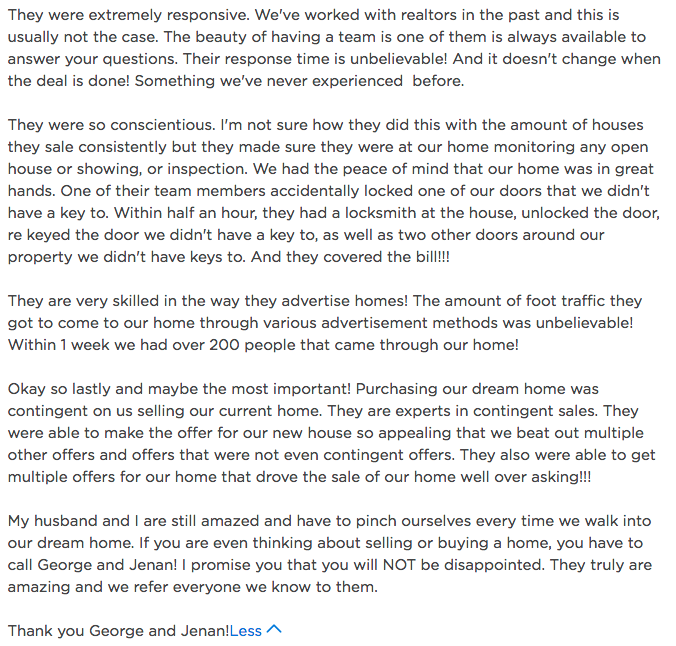 They were extremely responsive. We've worked with realtors in the past and this is usually not the case. The beauty of having a team is one of them is always available to answer your questions. Their response time is unbelievable! And it doesn't change when the deal is done! Something we've never experienced  before.

They were so conscientious. I'm not sure how they did this with the amount of houses they sale consistently but they made sure they were at our home monitoring any open house or showing, or inspection. We had the peace of mind that our home was in great hands. One of their team members accidentally locked one of our doors that we didn't have a key to. Within half an hour, they had a locksmith at the house, unlocked the door, re keyed the door we didn't have a key to, as well as two other doors around our property we didn't have keys to. And they covered the bill!!!

They are very skilled in the way they advertise homes! The amount of foot traffic they got to come to our home through various advertisement methods was unbelievable! Within 1 week we had over 200 people that came through our home!

Okay so lastly and maybe the most important! Purchasing our dream home was contingent on us selling our current home. They are experts in contingent sales. They were able to make the offer for our new house so appealing that we beat out multiple other offers and offers that were not even contingent offers. They also were able to get multiple offers for our home that drove the sale of our home well over asking!!!

My husband and I are still amazed and have to pinch ourselves every time we walk into our dream home. If you are even thinking about selling or buying a home, you have to call George and Jenan! I promise you that you will NOT be disappointed. They truly are amazing and we refer everyone we know to them.

Thank you George and Jenan!Less